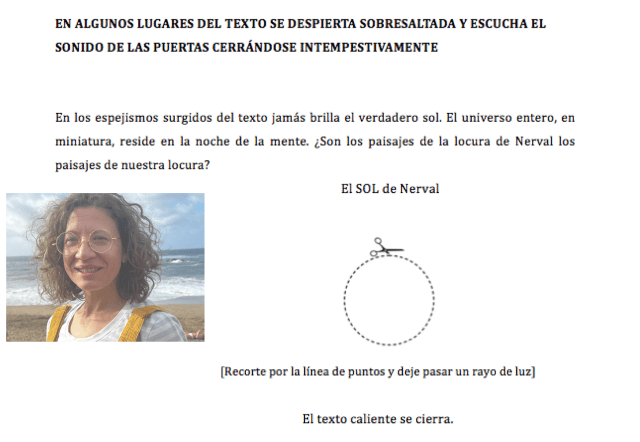 EN ALGUNOS LUGARES DEL TEXTO SE DESPIERTA SOBRESALTADA Y ESCUCHA EL SONIDO DE LAS PUERTAS CERRÁNDOSE INTEMPESTIVAMENTE

En los espejismos surgidos del texto jamás brilla el verdadero sol. El universo entero, en miniatura, reside en la noche de la mente. ¿Son los paisajes de la locura de Nerval los paisajes de nuestra locura?

El SOL de Nerval

[Recorte por la línea de puntos y deje pasar un rayo de luz]

El texto caliente se cierra.